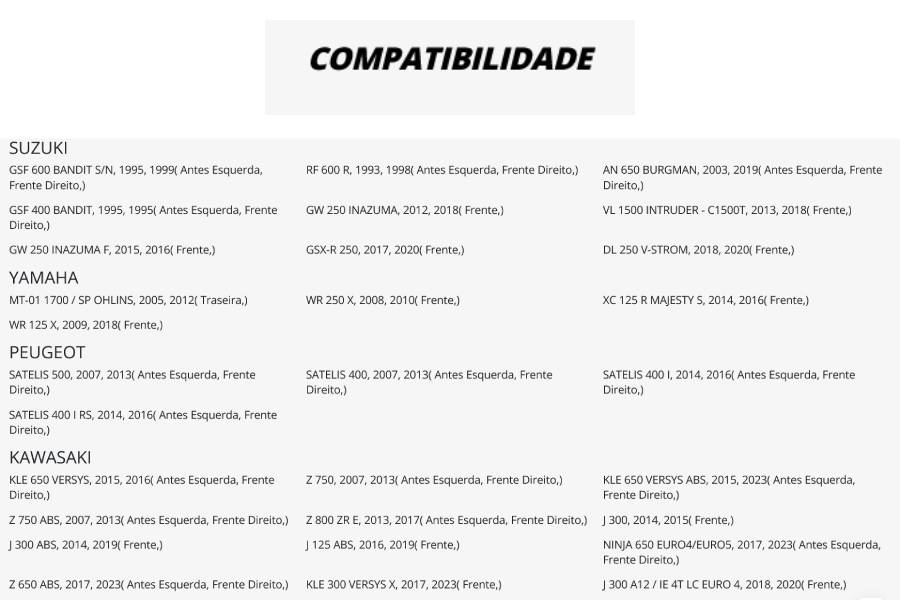 COMPATIBILIDADE

SUZUKI

GSF 600 BANDIT S/N, 1995, 1999( Antes Esquerda, Frente Direito,)

RF 600 R, 1993, 1998( Antes Esquerda, Frente Direito,)

AN 650 BURGMAN, 2003, 2019( Antes Esquerda, Frente Direito,)

GSF 400 BANDIT, 1995, 1995( Antes Esquerda, Frente Direito,)

GW 250 INAZUMA, 2012, 2018( Frente,)

VL 1500 INTRUDER - C1500T, 2013, 2018( Frente,)

GW 250 INAZUMA F, 2015, 2016( Frente,)

GSX-R 250, 2017, 2020( Frente,)

DL 250 V-STROM, 2018, 2020( Frente,)

YAMAHA

MT-01 1700 / SP OHLINS, 2005, 2012( Traseira,)

WR 250 X, 2008, 2010( Frente,)

XC 125 R MAJESTY S, 2014, 2016( Frente,)

WR 125 X, 2009, 2018( Frente,)

PEUGEOT

SATELIS 500, 2007, 2013( Antes Esquerda, Frente Direito,)

SATELIS 400, 2007, 2013( Antes Esquerda, Frente Direito,)

SATELIS 400 I, 2014, 2016( Antes Esquerda, Frente Direito,)

SATELIS 400 I RS, 2014, 2016( Antes Esquerda, Frente Direito,)

KAWASAKI

KLE 650 VERSYS, 2015, 2016( Antes Esquerda, Frente Direito,)

Z 750, 2007, 2013( Antes Esquerda, Frente Direito,)

KLE 650 VERSYS ABS, 2015, 2023( Antes Esquerda, Frente Direito,)

Z 750 ABS, 2007, 2013( Antes Esquerda, Frente Direito,)

Z 800 ZR E, 2013, 2017( Antes Esquerda, Frente Direito,)

J 300, 2014, 2015( Frente,)

J 300 ABS, 2014, 2019( Frente,)

J 125 ABS, 2016, 2019( Frente,)

NINJA 650 EURO4/EURO5, 2017, 2023( Antes Esquerda, Frente Direito,)

Z 650 ABS, 2017, 2023( Antes Esquerda, Frente Direito,)

KLE 300 VERSYS X, 2017, 2023( Frente,)

J 300 A12 / IE 4T LC EURO 4, 2018, 2020( Frente,)